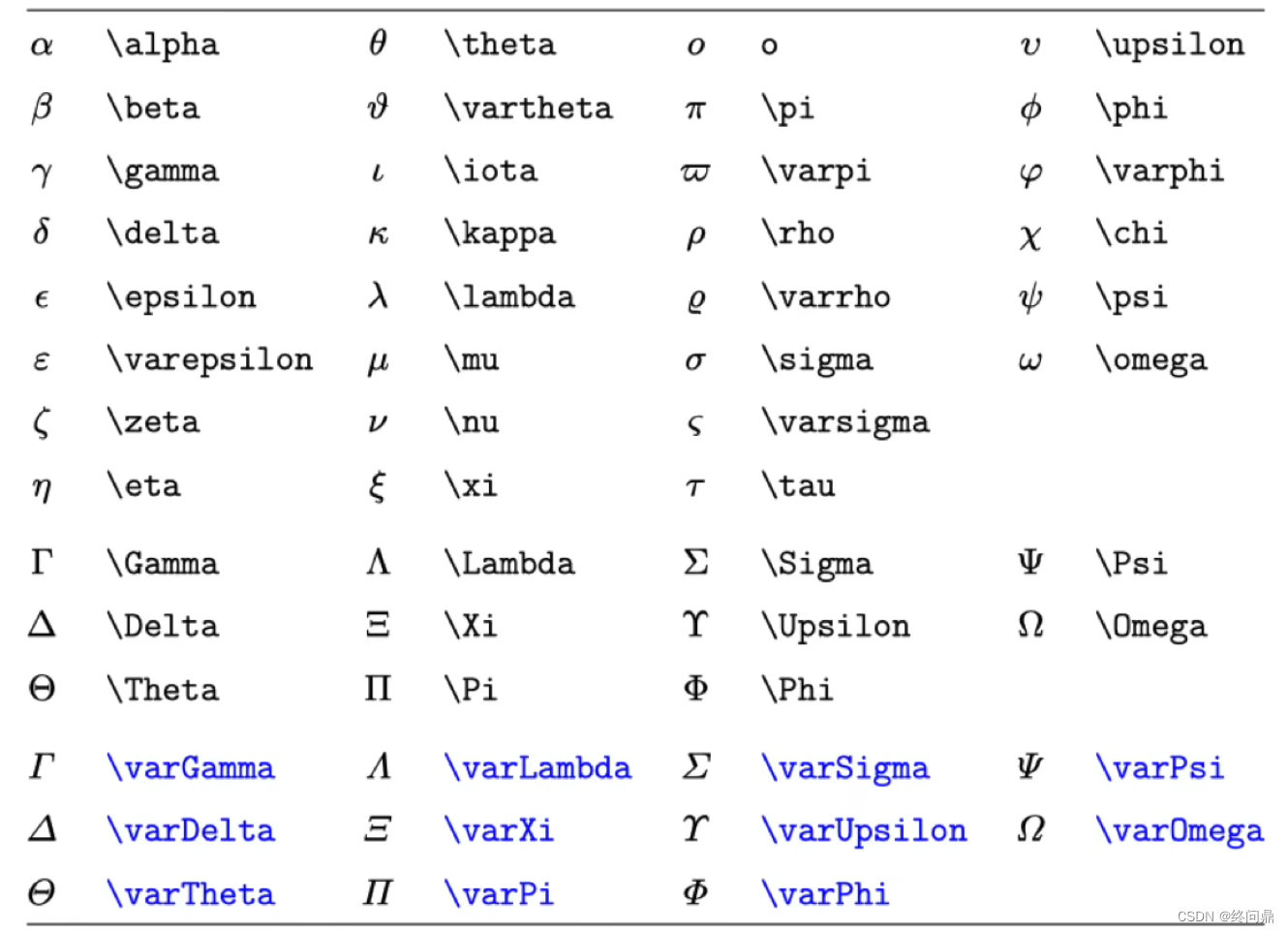 | | | | | | | | |
|---|---|---|---|---|---|---|---|
| $\alpha$ | \alpha | $\theta$ | \theta | $o$ | o | $\upsilon$ | \upsilon |
| $\beta$ | \beta | $\vartheta$ | \vartheta | $\pi$ | \pi | $\phi$ | \phi |
| $\gamma$ | \gamma | $\iota$ | \iota | $\varpi$ | \varpi | $\varphi$ | \varphi |
| $\delta$ | \delta | $\kappa$ | \kappa | $\rho$ | \rho | $\chi$ | \chi |
| $\epsilon$ | \epsilon | $\lambda$ | \lambda | $\varrho$ | \varrho | $\psi$ | \psi |
| $\varepsilon$ | \varepsilon | $\mu$ | \mu | $\sigma$ | \sigma | $\omega$ | \omega |
| $\zeta$ | \zeta | $\nu$ | \nu | $\varsigma$ | \varsigma | | |
| $\eta$ | \eta | $\xi$ | \xi | $\tau$ | \tau | | |
| $\Gamma$ | \Gamma | $\Lambda$ | \Lambda | $\Sigma$ | \Sigma | $\Psi$ | \Psi |
| $\Delta$ | \Delta | $\Xi$ | \Xi | $\Upsilon$ | \Upsilon | $\Omega$ | \Omega |
| $\Theta$ | \Theta | $\Pi$ | \Pi | $\Phi$ | \Phi | | |
| $\varGamma$ | \varGamma | $\varLambda$ | \varLambda | $\varSigma$ | \varSigma | $\varPsi$ | \varPsi |
| $\varDelta$ | \varDelta | $\varXi$ | \varXi | $\varUpsilon$ | \varUpsilon | $\varOmega$ | \varOmega |
| $\varTheta$ | \varTheta | $\varPi$ | \varPi | $\varPhi$ | \varPhi | | |

CSDN @终问鼎